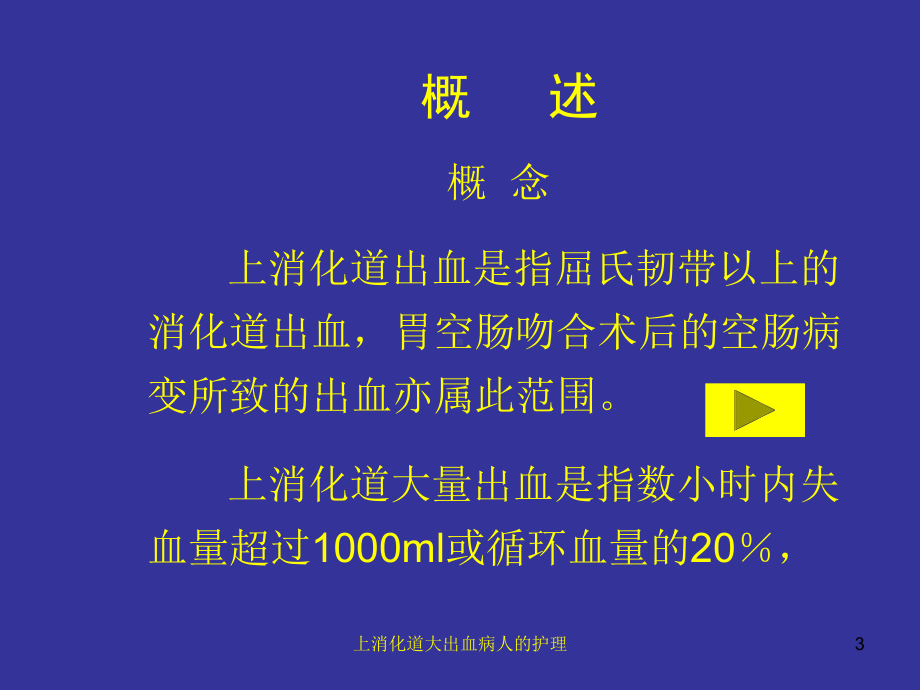 概　述

概　念

上消化道出血是指屈氏韧带以上的消化道出血，胃空肠吻合术后的空肠病变所致的出血亦属此范围。

上消化道大量出血是指数小时内失血量超过1000ml或循环血量的20％，

上消化道大出血病人的护理

3